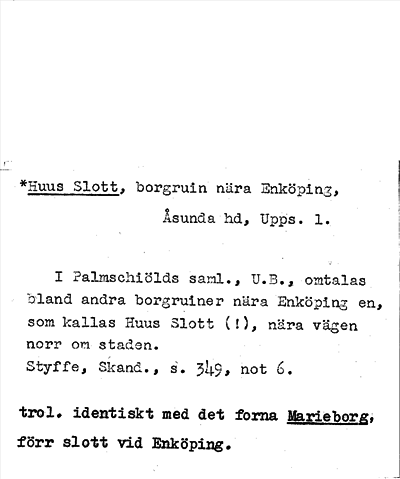 *Huus Slott, borgruin nära Enköping,

Åsunda hd, Upps. l.

I Palmschiölds saml., U.B., omtalas bland andra borgruiner nära Enköping en, som kallas Huus Slott (!), nära vägen norr om staden.
Styffe, Skand., s. 349, not 6.

trol. identiskt med det forna Marieborg, förr slott vid Enköping.